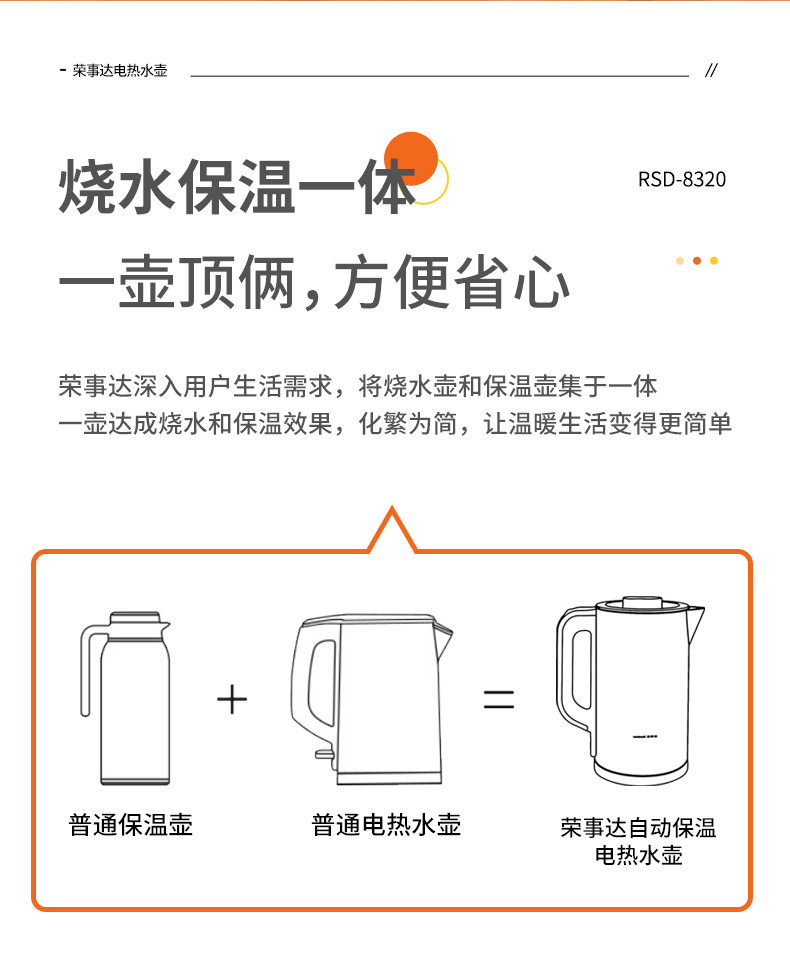 - 荣事达电热水壶 //

烧水保温一体

RSD-8320

一壶顶俩，方便省心

荣事达深入用户生活需求，将烧水壶和保温壶集于一体
一壶达成烧水和保温效果，化繁为简，让温暖生活变得更简单

+

=

普通保温壶

普通电热水壶

荣事达自动保温电热水壶